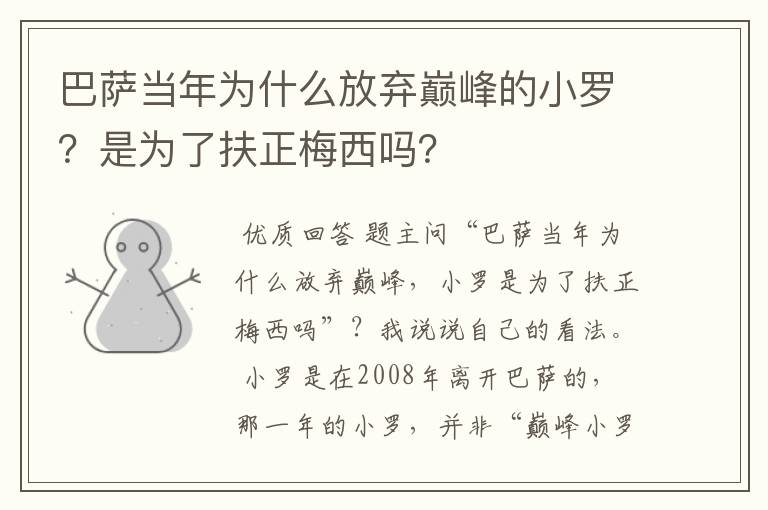 巴萨当年为什么放弃巅峰的小罗？是为了扶正梅西吗?

优质回答 题主问“巴萨当年为什么放弃巅峰，小罗是为了扶正梅西吗”？我说说自己的看法。

小罗是在2008年离开巴萨的，那一年的小罗，并非“巅峰小罗